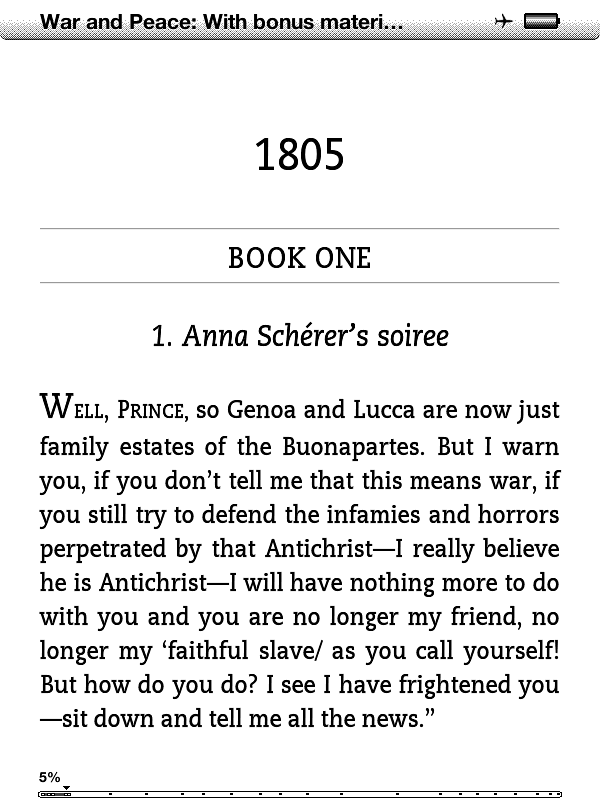 War and Peace: With bonus materi...

1805

BOOK ONE

1. Anna Schérer's soiree

WELL, PRINCE, so Genoa and Lucca are now just family estates of the Buonapartes. But I warn you, if you don't tell me that this means war, if you still try to defend the infamies and horrors perpetrated by that Antichrist—I really believe he is Antichrist—I will have nothing more to do with you and you are no longer my friend, no longer my 'faithful slave/ as you call yourself! But how do you do? I see I have frightened you —sit down and tell me all the news."

5%